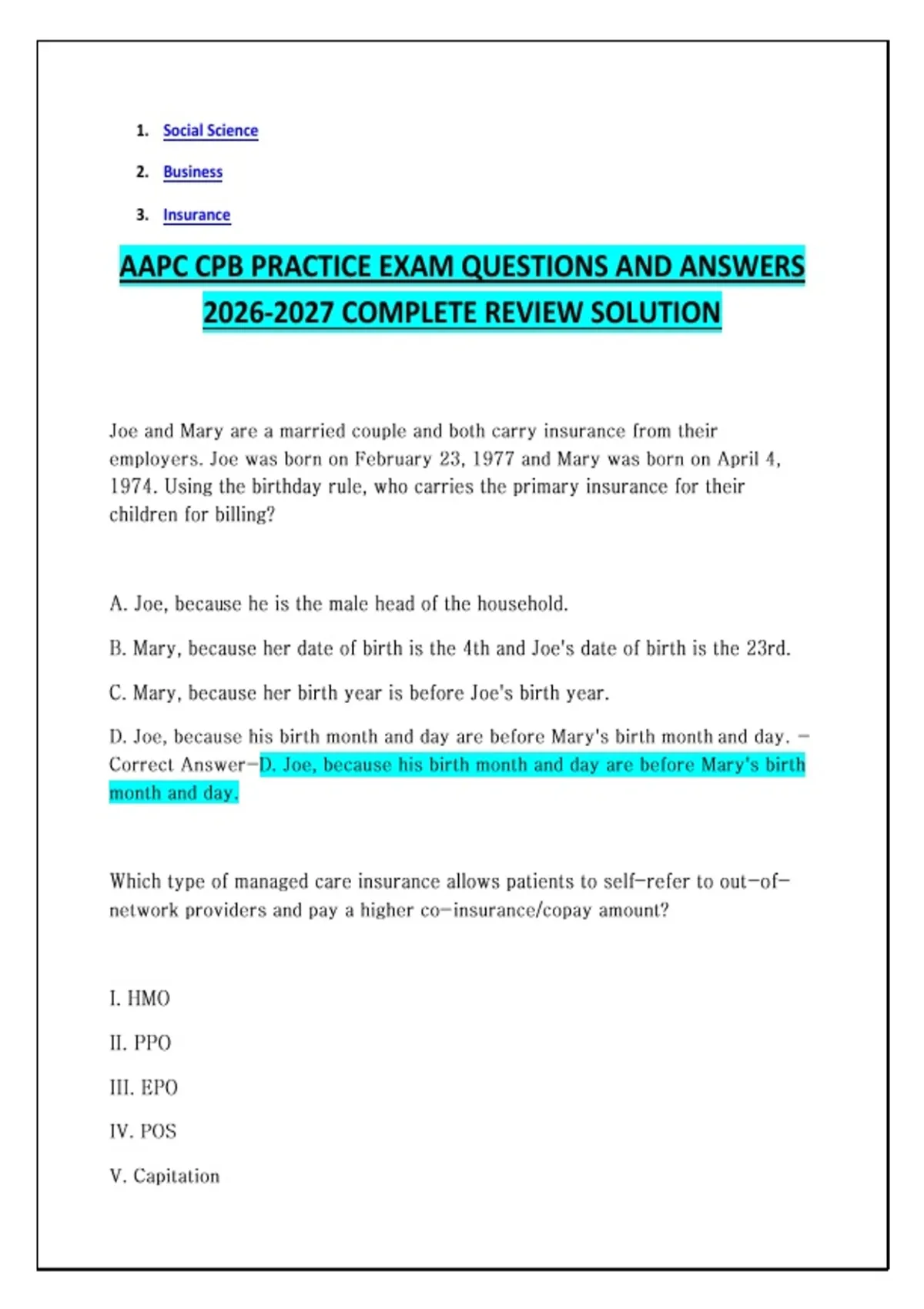 1. Social Science
2. Business
3. Insurance

AAPC CPB PRACTICE EXAM QUESTIONS AND ANSWERS 2026-2027 COMPLETE REVIEW SOLUTION

Joe and Mary are a married couple and both carry insurance from their employers. Joe was born on February 23, 1977 and Mary was born on April 4, 1974. Using the birthday rule, who carries the primary insurance for their children for billing?

A. Joe, because he is the male head of the household.

B. Mary, because her date of birth is the 4th and Joe's date of birth is the 23rd.

C. Mary, because her birth year is before Joe's birth year.

D. Joe, because his birth month and day are before Mary's birth month and day. - Correct Answer-D. Joe, because his birth month and day are before Mary's birth month and day.

Which type of managed care insurance allows patients to self-refer to out-of-network providers and pay a higher co-insurance/copay amount?

I. HMO

II. PPO

III. EPO

IV. POS

V. Capitation